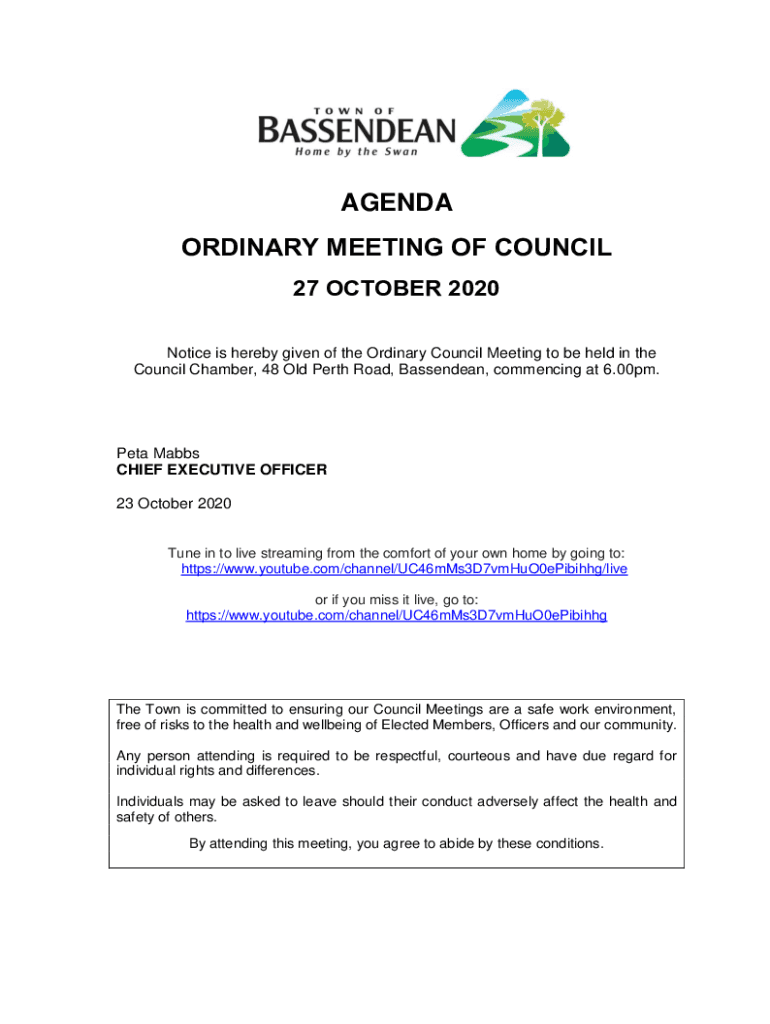 TOWN OF
BASSENDEAN
Home by the Swan

AGENDA

ORDINARY MEETING OF COUNCIL

27 OCTOBER 2020

Notice is hereby given of the Ordinary Council Meeting to be held in the Council Chamber, 48 Old Perth Road, Bassendean, commencing at 6.00pm.

Peta Mabbs
CHIEF EXECUTIVE OFFICER

23 October 2020

Tune in to live streaming from the comfort of your own home by going to:
https://www.youtube.com/channel/UC46mMs3D7vmHuO0ePibihhg/live

or if you miss it live, go to:
https://www.youtube.com/channel/UC46mMs3D7vmHuO0ePibihhg

The Town is committed to ensuring our Council Meetings are a safe work environment, free of risks to the health and wellbeing of Elected Members, Officers and our community.

Any person attending is required to be respectful, courteous and have due regard for individual rights and differences.

Individuals may be asked to leave should their conduct adversely affect the health and safety of others.

By attending this meeting, you agree to abide by these conditions.